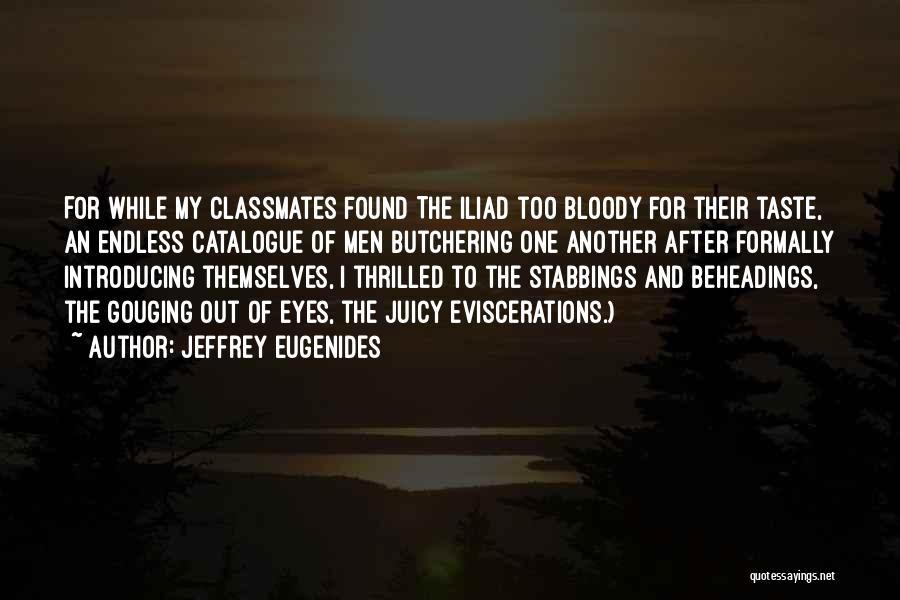 FOR WHILE MY CLASSMATES FOUND THE ILIAD TOO BLOODY FOR THEIR TASTE, AN ENDLESS CATALOGUE OF MEN BUTCHERING ONE ANOTHER AFTER FORMALLY INTRODUCING THEMSELVES, I THRILLED TO THE STABBINGS AND BEHEADINGS, THE GOUGING OUT OF EYES, THE JUICY EVISCERATIONS.)

~ AUTHOR: JEFFREY EUGENIDES

quotessayings.net